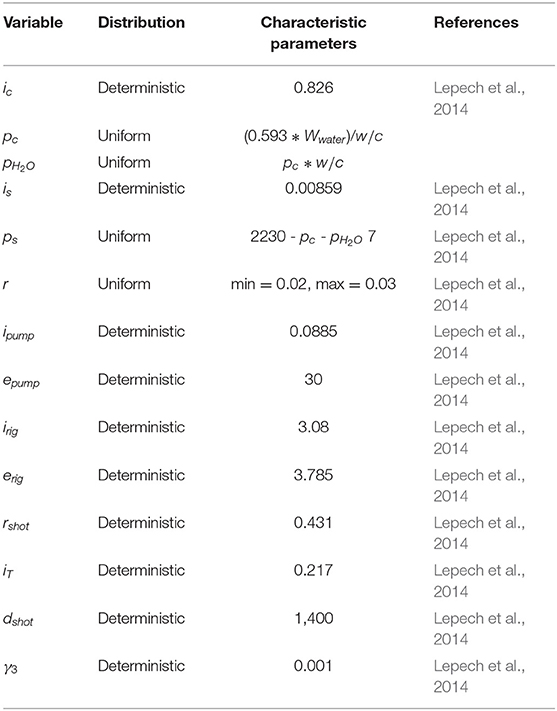 | Variable | Distribution | Characteristic parameters | References |
|---|---|---|---|
| $i_c$ | Deterministic | 0.826 | Lepech et al., 2014 |
| $p_c$ | Uniform | $(0.593 * W_{water})/w/c$ | |
| $p_{H_2O}$ | Uniform | $p_c * w/c$ | |
| $i_s$ | Deterministic | 0.00859 | Lepech et al., 2014 |
| $p_s$ | Uniform | 2230 - $p_c$ - $p_{H_2O}$ 7 | Lepech et al., 2014 |
| $r$ | Uniform | min = 0.02, max = 0.03 | Lepech et al., 2014 |
| $i_{pump}$ | Deterministic | 0.0885 | Lepech et al., 2014 |
| $e_{pump}$ | Deterministic | 30 | Lepech et al., 2014 |
| $i_{rig}$ | Deterministic | 3.08 | Lepech et al., 2014 |
| $e_{rig}$ | Deterministic | 3.785 | Lepech et al., 2014 |
| $r_{shot}$ | Deterministic | 0.431 | Lepech et al., 2014 |
| $i_T$ | Deterministic | 0.217 | Lepech et al., 2014 |
| $d_{shot}$ | Deterministic | 1,400 | Lepech et al., 2014 |
| $\gamma_3$ | Deterministic | 0.001 | Lepech et al., 2014 |